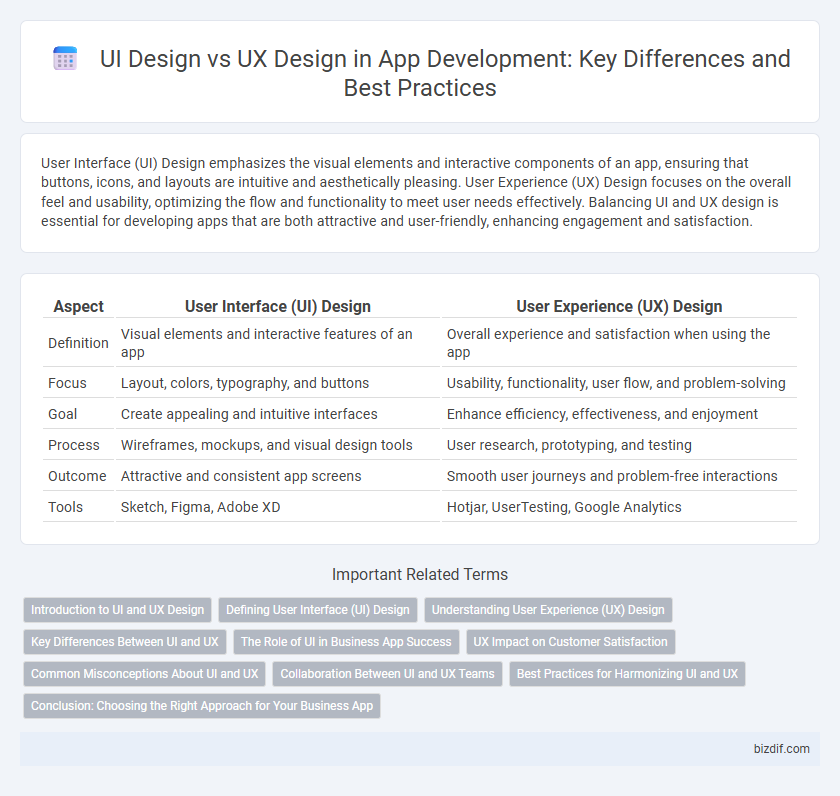 UI Design vs UX Design in App Development: Key Differences and Best Practices

User Interface (UI) Design emphasizes the visual elements and interactive components of an app, ensuring that buttons, icons, and layouts are intuitive and aesthetically pleasing. User Experience (UX) Design focuses on the overall feel and usability, optimizing the flow and functionality to meet user needs effectively. Balancing UI and UX design is essential for developing apps that are both attractive and user-friendly, enhancing engagement and satisfaction.

| Aspect | User Interface (UI) Design | User Experience (UX) Design |
|---|---|---|
| Definition | Visual elements and interactive features of an app | Overall experience and satisfaction when using the app |
| Focus | Layout, colors, typography, and buttons | Usability, functionality, user flow, and problem-solving |
| Goal | Create appealing and intuitive interfaces | Enhance efficiency, effectiveness, and enjoyment |
| Process | Wireframes, mockups, and visual design tools | User research, prototyping, and testing |
| Outcome | Attractive and consistent app screens | Smooth user journeys and problem-free interactions |
| Tools | Sketch, Figma, Adobe XD | Hotjar, UserTesting, Google Analytics |

Important Related Terms

Introduction to UI and UX Design
Defining User Interface (UI) Design
Understanding User Experience (UX) Design
Key Differences Between UI and UX
The Role of UI in Business App Success
UX Impact on Customer Satisfaction
Common Misconceptions About UI and UX
Collaboration Between UI and UX Teams
Best Practices for Harmonizing UI and UX
Conclusion: Choosing the Right Approach for Your Business App

bizdif.com